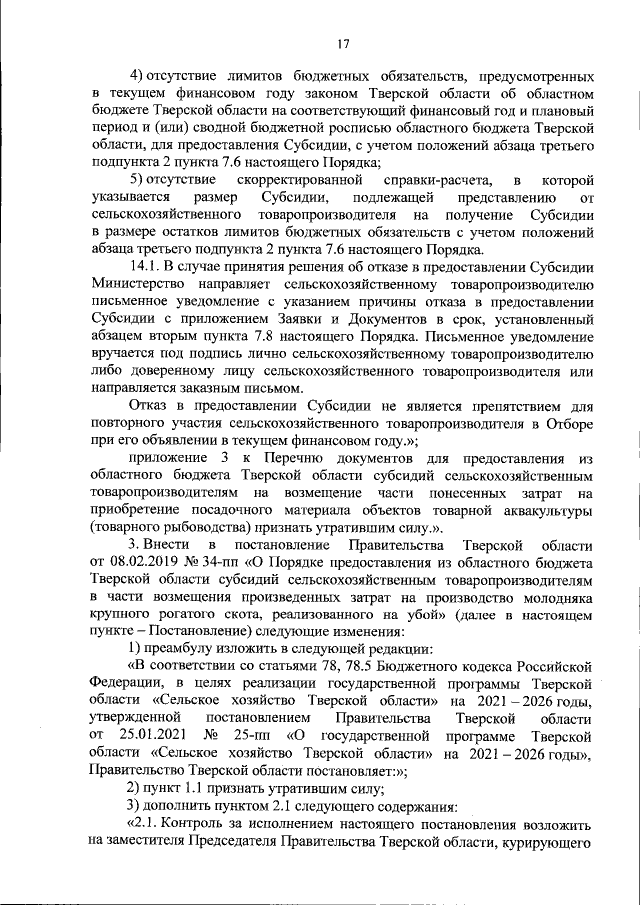 17

4) отсутствие лимитов бюджетных обязательств, предусмотренных в текущем финансовом году законом Тверской области об областном бюджете Тверской области на соответствующий финансовый год и плановый период и (или) сводной бюджетной росписью областного бюджета Тверской области, для предоставления Субсидии, с учетом положений абзаца третьего подпункта 2 пункта 7.6 настоящего Порядка;

5) отсутствие скорректированной справки-расчета, в которой указывается размер Субсидии, подлежащей представлению от сельскохозяйственного товаропроизводителя на получение Субсидии в размере остатков лимитов бюджетных обязательств с учетом положений абзаца третьего подпункта 2 пункта 7.6 настоящего Порядка.

14.1. В случае принятия решения об отказе в предоставлении Субсидии Министерство направляет сельскохозяйственному товаропроизводителю письменное уведомление с указанием причины отказа в предоставлении Субсидии с приложением Заявки и Документов в срок, установленный абзацем вторым пункта 7.8 настоящего Порядка. Письменное уведомление вручается под подпись лично сельскохозяйственному товаропроизводителю либо доверенному лицу сельскохозяйственного товаропроизводителя или направляется заказным письмом.

Отказ в предоставлении Субсидии не является препятствием для повторного участия сельскохозяйственного товаропроизводителя в Отборе при его объявлении в текущем финансовом году.»;

приложение 3 к Перечню документов для предоставления из областного бюджета Тверской области субсидий сельскохозяйственным товаропроизводителям на возмещение части понесенных затрат на приобретение посадочного материала объектов товарной аквакультуры (товарного рыбоводства) признать утратившим силу.».

3. Внести в постановление Правительства Тверской области от 08.02.2019 № 34-пп «О Порядке предоставления из областного бюджета Тверской области субсидий сельскохозяйственным товаропроизводителям в части возмещения произведенных затрат на производство молодняка крупного рогатого скота, реализованного на убой» (далее в настоящем пункте – Постановление) следующие изменения:

1) преамбулу изложить в следующей редакции:

«В соответствии со статьями 78, 78.5 Бюджетного кодекса Российской Федерации, в целях реализации государственной программы Тверской области «Сельское хозяйство Тверской области» на 2021 – 2026 годы, утвержденной постановлением Правительства Тверской области от 25.01.2021 № 25-пп «О государственной программе Тверской области «Сельское хозяйство Тверской области» на 2021 – 2026 годы», Правительство Тверской области постановляет:»;

2) пункт 1.1 признать утратившим силу;

3) дополнить пунктом 2.1 следующего содержания:

«2.1. Контроль за исполнением настоящего постановления возложить на заместителя Председателя Правительства Тверской области, курирующего